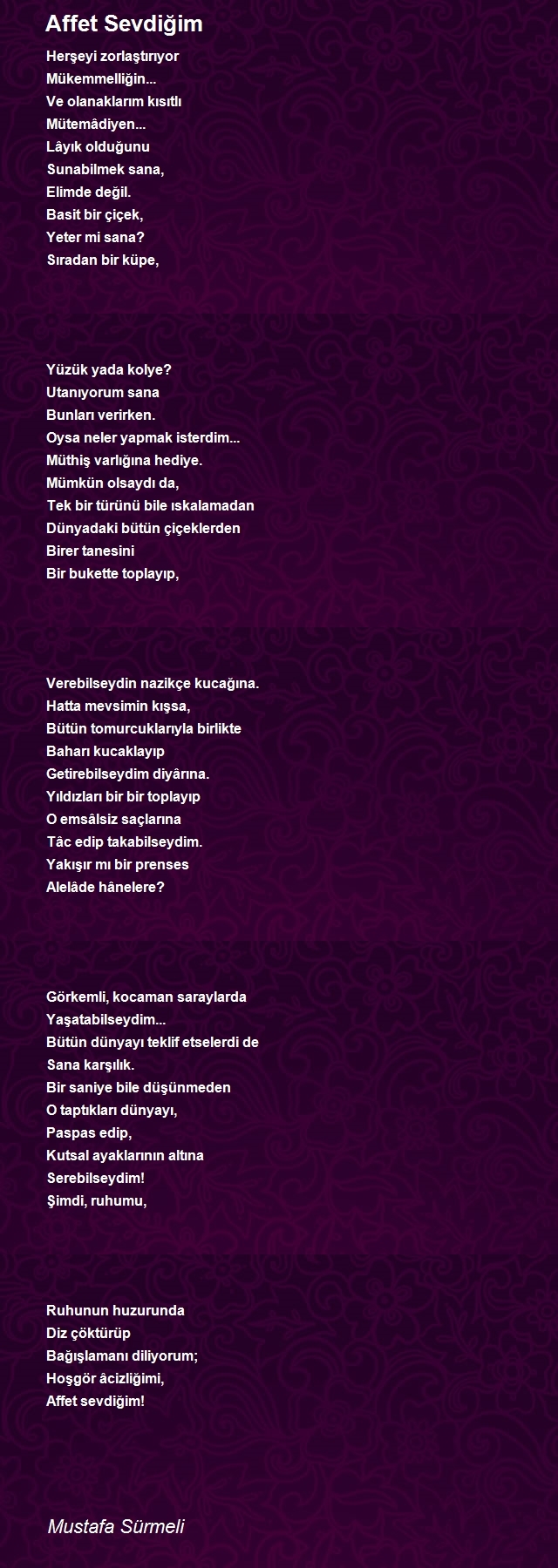 Affet Sevdiğim

Herşeyi zorlaştırıyor
Mükemmelliğin...
Ve olanaklarım kısıtlı
Mütemâdiyen...
Lâyık olduğunu
Sunabilmek sana,
Elimde değil.
Basit bir çiçek,
Yeter mi sana?
Sıradan bir küpe,

Yüzük yada kolye?
Utanıyorum sana
Bunları verirken.
Oysa neler yapmak isterdim...
Müthiş varlığına hediye.
Mümkün olsaydı da,
Tek bir türünü bile ıskalamadan
Dünyadaki bütün çiçeklerden
Birer tanesini
Bir bukette toplayıp,

Verebilseydin nazikçe kucağına.
Hatta mevsimin kışsa,
Bütün tomurcuklarıyla birlikte
Baharı kucaklayıp
Getirebilseydim diyârına.
Yıldızları bir bir toplayıp
O emsâlsiz saçlarına
Tâc edip takabilseydim.
Yakışır mı bir prenses
Alelâde hânelere?

Görkemli, kocaman saraylarda
Yaşatabilseydim...
Bütün dünyayı teklif etselerdi de
Sana karşılık.
Bir saniye bile düşünmeden
O taptıkları dünyayı,
Paspas edip,
Kutsal ayaklarının altına
Serebilseydim!
Şimdi, ruhumu,

Ruhunun huzurunda
Diz çöktürüp
Bağışlamanı diliyorum;
Hoşgör âcizliğimi,
Affet sevdiğim!

Mustafa Sürmeli